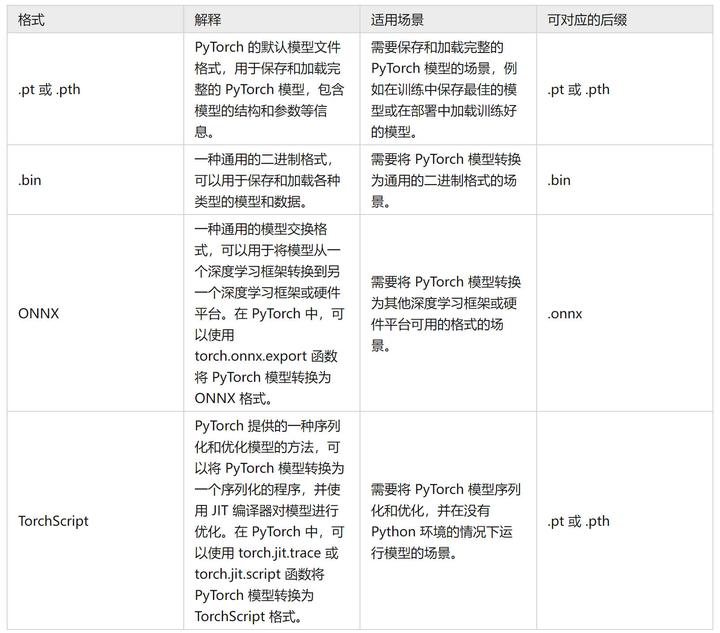 | 格式 | 解释 | 适用场景 | 可对应的后缀 |
|---|---|---|---|
| .pt 或 .pth | PyTorch 的默认模型文件格式，用于保存和加载完整的 PyTorch 模型，包含模型的结构和参数等信息。 | 需要保存和加载完整的 PyTorch 模型的场景，例如在训练中保存最佳的模型或在部署中加载训练好的模型。 | .pt 或 .pth |
| .bin | 一种通用的二进制格式，可以用于保存和加载各种类型的模型和数据。 | 需要将 PyTorch 模型转换为通用的二进制格式的场景。 | .bin |
| ONNX | 一种通用的模型交换格式，可以用于将模型从一个深度学习框架转换到另一个深度学习框架或硬件平台。在 PyTorch 中，可以使用 torch.onnx.export 函数将 PyTorch 模型转换为 ONNX 格式。 | 需要将 PyTorch 模型转换为其他深度学习框架或硬件平台可用的格式的场景。 | .onnx |
| TorchScript | PyTorch 提供的一种序列化和优化模型的方法，可以将 PyTorch 模型转换为一个序列化的程序，并使用 JIT 编译器对模型进行优化。在 PyTorch 中，可以使用 torch.jit.trace 或 torch.jit.script 函数将 PyTorch 模型转换为 TorchScript 格式。 | 需要将 PyTorch 模型序列化和优化，并在没有 Python 环境的情况下运行模型的场景。 | .pt 或 .pth |